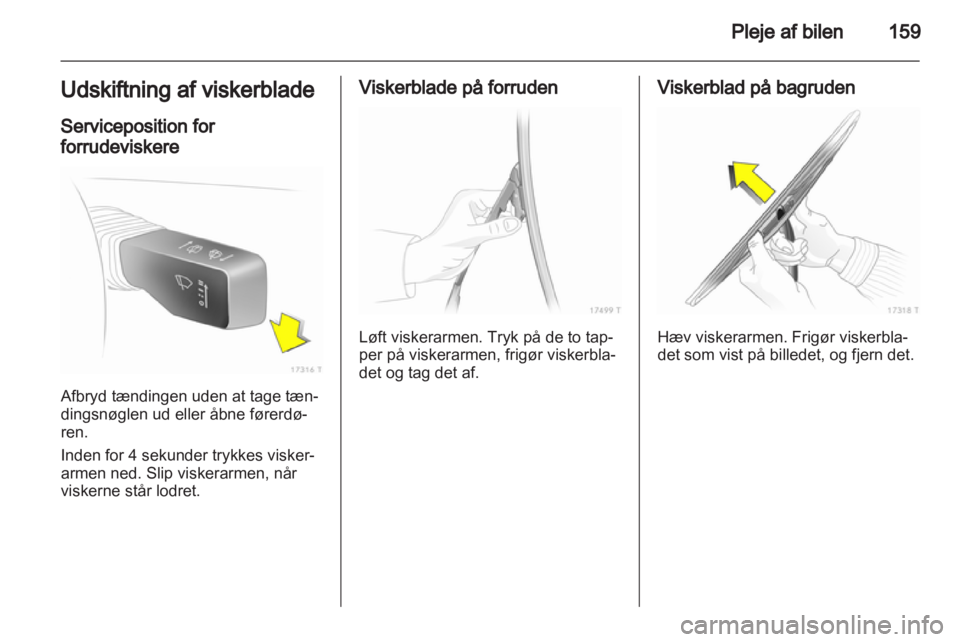 Pleje af bilen 159

Udskiftning af viskerblade

Serviceposition for forrudeviskere

17316 T

Afbryd tændingen uden at tage tændingsnøglen ud eller åbne førerdøren.

Inden for 4 sekunder trykkes viskerarmen ned. Slip viskerarmen, når viskerne står lodret.

Viskerblade på forruden

17499 T

Løft viskerarmen. Tryk på de to tapper på viskerarmen, frigør viskerbladet og tag det af.

Viskerblad på bagruden

17318 T

Hæv viskerarmen. Frigør viskerbladet som vist på billedet, og fjern det.

carmanualsonline.info